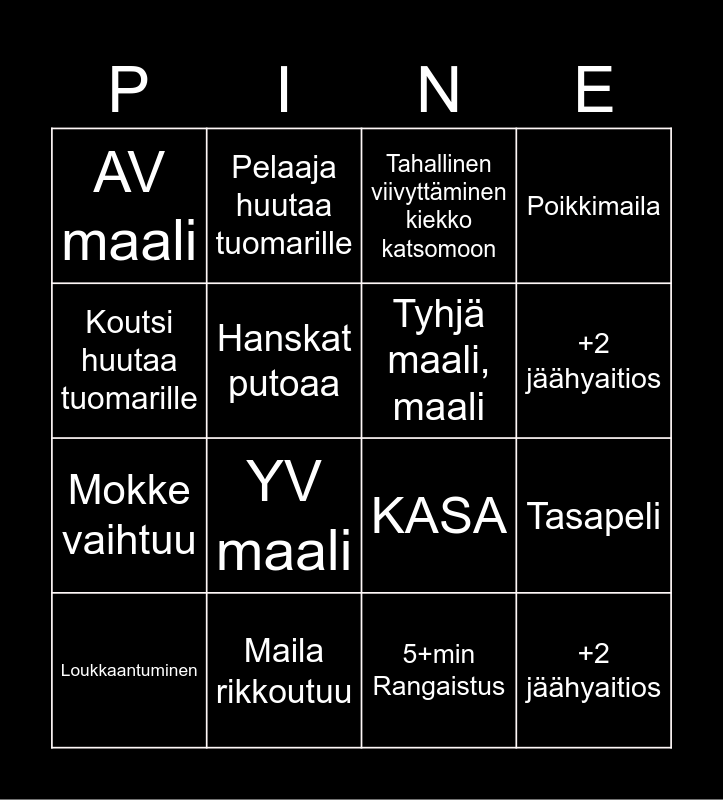 | P | I | N | E |
|---|---|---|---|
| AV maali | Pelaaja huutaa tuomarille | Tahallinen viivyttäminen kiekko katsomoon | Poikkimaila |
| Koutsi huutaa tuomarille | Hanskat putoaa | Tyhjä maali, maali | +2 jäähyaitios |
| Mokke vaihtuu | YV maali | KASA | Tasapeli |
| Loukkaantuminen | Maila rikkoutuu | 5+min Rangaistus | +2 jäähyaitios |